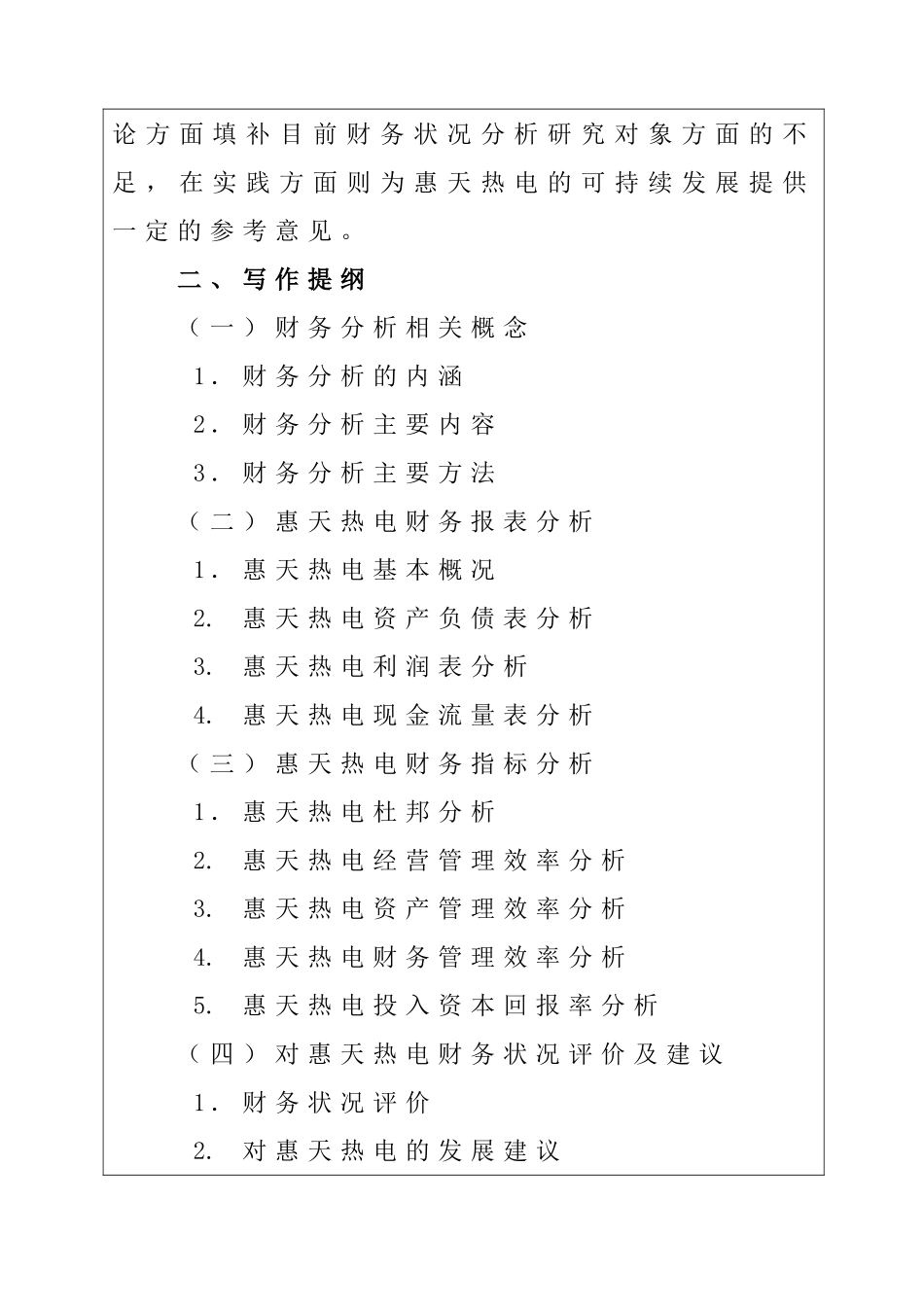 论方面填补目前财务状况分析研究对象方面的不足，在实践方面则为惠天热电的可持续发展提供一定的参考意见。

二、写作提纲

（一）财务分析相关概念

1．财务分析的内涵

2．财务分析主要内容

3．财务分析主要方法

（二）惠天热电财务报表分析

1．惠天热电基本概况

2. 惠天热电资产负债表分析

3. 惠天热电利润表分析

4. 惠天热电现金流量表分析

（三）惠天热电财务指标分析

1．惠天热电杜邦分析

2. 惠天热电经营管理效率分析

3. 惠天热电资产管理效率分析

4. 惠天热电财务管理效率分析

5. 惠天热电投入资本回报率分析

（四）对惠天热电财务状况评价及建议

1．财务状况评价

2. 对惠天热电的发展建议